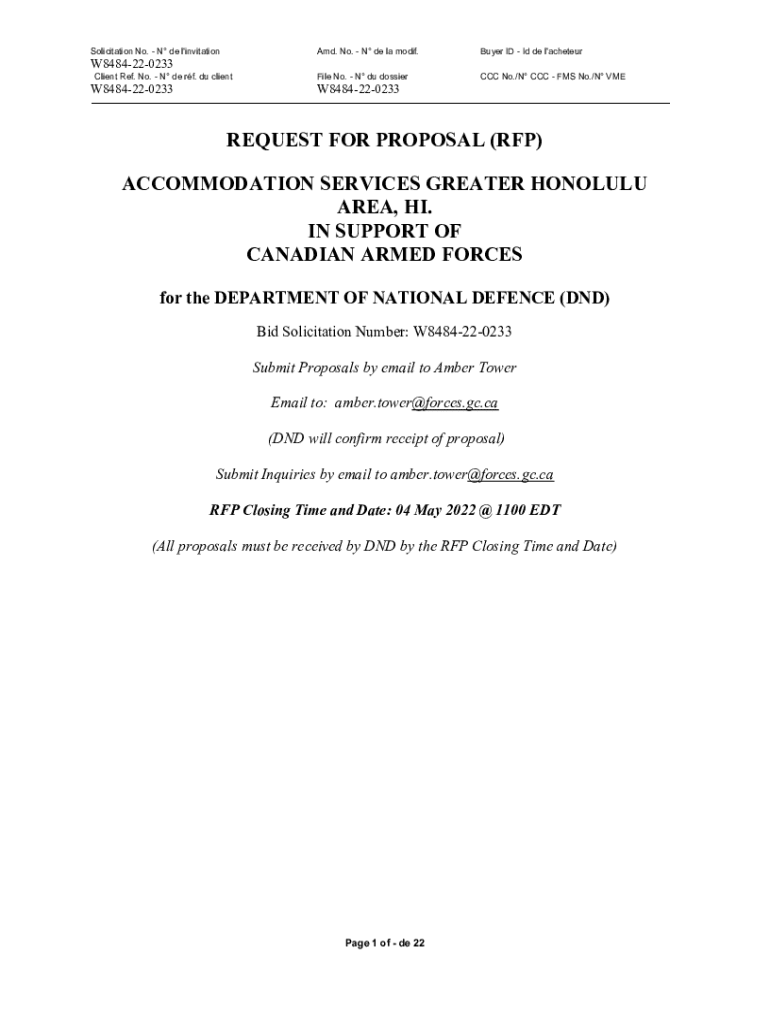 Solicitation No. - N° de l'invitation
W8484-22-0233
Client Ref. No. - N° de réf. du client
W8484-22-0233

Amd. No. - N° de la modif.

File No. - N° du dossier
W8484-22-0233

Buyer ID - Id de l'acheteur

CCC No./N° CCC - FMS No./N° VME

REQUEST FOR PROPOSAL (RFP)

ACCOMMODATION SERVICES GREATER HONOLULU AREA, HI.
IN SUPPORT OF
CANADIAN ARMED FORCES

for the DEPARTMENT OF NATIONAL DEFENCE (DND)

Bid Solicitation Number: W8484-22-0233

Submit Proposals by email to Amber Tower

Email to: amber.tower@forces.gc.ca

(DND will confirm receipt of proposal)

Submit Inquiries by email to amber.tower@forces.gc.ca

RFP Closing Time and Date: 04 May 2022 @ 1100 EDT

(All proposals must be received by DND by the RFP Closing Time and Date)

Page 1 of - de 22